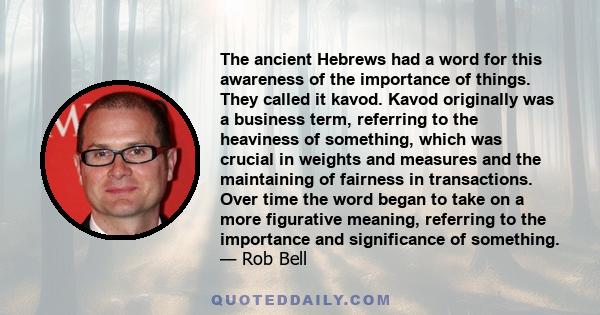 The ancient Hebrews had a word for this awareness of the importance of things. They called it kavod. Kavod originally was a business term, referring to the heaviness of something, which was crucial in weights and measures and the maintaining of fairness in transactions. Over time the word began to take on a more figurative meaning, referring to the importance and significance of something.
— Rob Bell

QUOTEDDAILY.COM